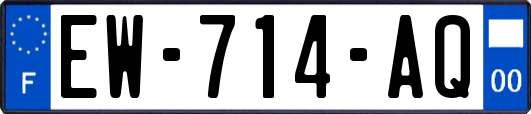 F
EW-714-AQ
00